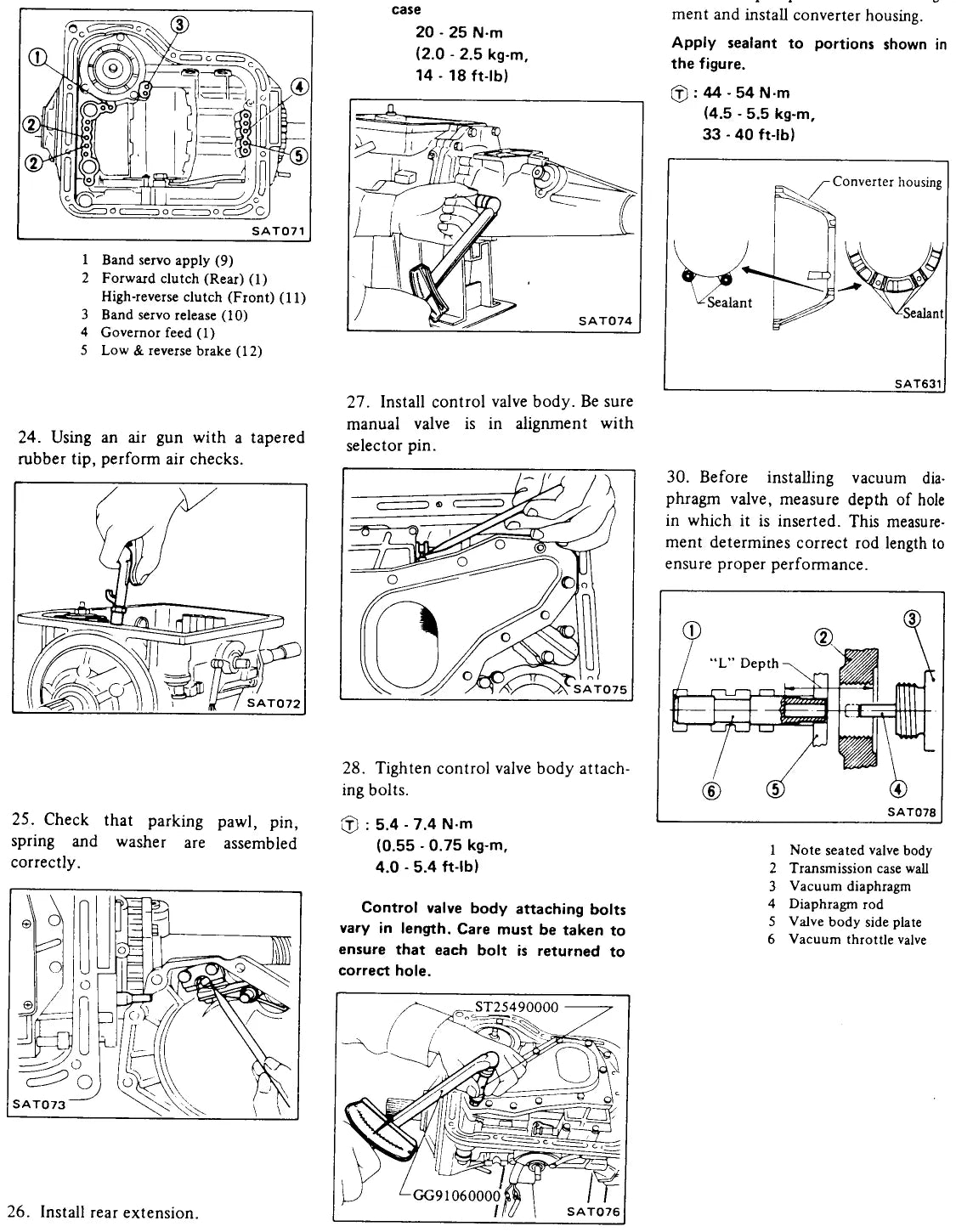 ①
②
②
③
④
⑤
SAT071

1 Band servo apply (9)
2 Forward clutch (Rear) (1)
High-reverse clutch (Front) (11)
3 Band servo release (10)
4 Governor feed (1)
5 Low & reverse brake (12)

24. Using an air gun with a tapered rubber tip, perform air checks.

SAT072

25. Check that parking pawl, pin, spring and washer are assembled correctly.

SAT073

26. Install rear extension.

case
20 - 25 N·m
(2.0 - 2.5 kg-m,
14 - 18 ft-lb)

SAT074

27. Install control valve body. Be sure manual valve is in alignment with selector pin.

SAT075

28. Tighten control valve body attaching bolts.

Ⓣ : 5.4 - 7.4 N·m
(0.55 - 0.75 kg-m,
4.0 - 5.4 ft-lb)

Control valve body attaching bolts vary in length. Care must be taken to ensure that each bolt is returned to correct hole.

ST25490000
GG91060000
SAT076

ment and install converter housing.

Apply sealant to portions shown in the figure.

Ⓣ : 44 - 54 N·m
(4.5 - 5.5 kg-m,
33 - 40 ft-lb)

Converter housing
Sealant
Sealant
SAT631

30. Before installing vacuum diaphragm valve, measure depth of hole in which it is inserted. This measurement determines correct rod length to ensure proper performance.

①
②
③
"L" Depth
⑥
⑤
④
SAT078

1 Note seated valve body
2 Transmission case wall
3 Vacuum diaphragm
4 Diaphragm rod
5 Valve body side plate
6 Vacuum throttle valve